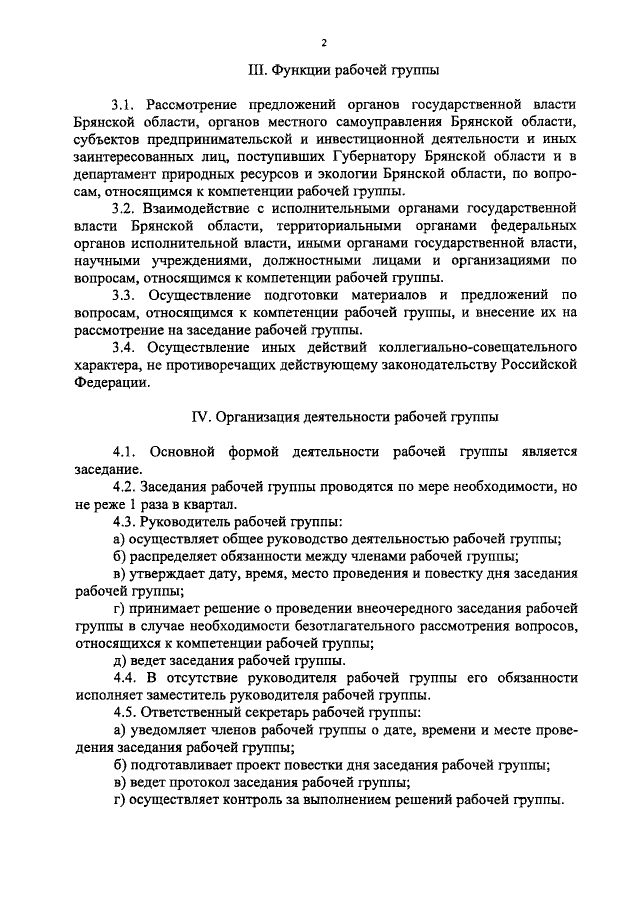 2

III. Функции рабочей группы

3.1. Рассмотрение предложений органов государственной власти Брянской области, органов местного самоуправления Брянской области, субъектов предпринимательской и инвестиционной деятельности и иных заинтересованных лиц, поступивших Губернатору Брянской области и в департамент природных ресурсов и экологии Брянской области, по вопросам, относящимся к компетенции рабочей группы.

3.2. Взаимодействие с исполнительными органами государственной власти Брянской области, территориальными органами федеральных органов исполнительной власти, иными органами государственной власти, научными учреждениями, должностными лицами и организациями по вопросам, относящимся к компетенции рабочей группы.

3.3. Осуществление подготовки материалов и предложений по вопросам, относящимся к компетенции рабочей группы, и внесение их на рассмотрение на заседание рабочей группы.

3.4. Осуществление иных действий коллегиально-совещательного характера, не противоречащих действующему законодательству Российской Федерации.

IV. Организация деятельности рабочей группы

4.1. Основной формой деятельности рабочей группы является заседание.

4.2. Заседания рабочей группы проводятся по мере необходимости, но не реже 1 раза в квартал.

4.3. Руководитель рабочей группы:

а) осуществляет общее руководство деятельностью рабочей группы;

б) распределяет обязанности между членами рабочей группы;

в) утверждает дату, время, место проведения и повестку дня заседания рабочей группы;

г) принимает решение о проведении внеочередного заседания рабочей группы в случае необходимости безотлагательного рассмотрения вопросов, относящихся к компетенции рабочей группы;

д) ведет заседания рабочей группы.

4.4. В отсутствие руководителя рабочей группы его обязанности исполняет заместитель руководителя рабочей группы.

4.5. Ответственный секретарь рабочей группы:

а) уведомляет членов рабочей группы о дате, времени и месте проведения заседания рабочей группы;

б) подготавливает проект повестки дня заседания рабочей группы;

в) ведет протокол заседания рабочей группы;

г) осуществляет контроль за выполнением решений рабочей группы.